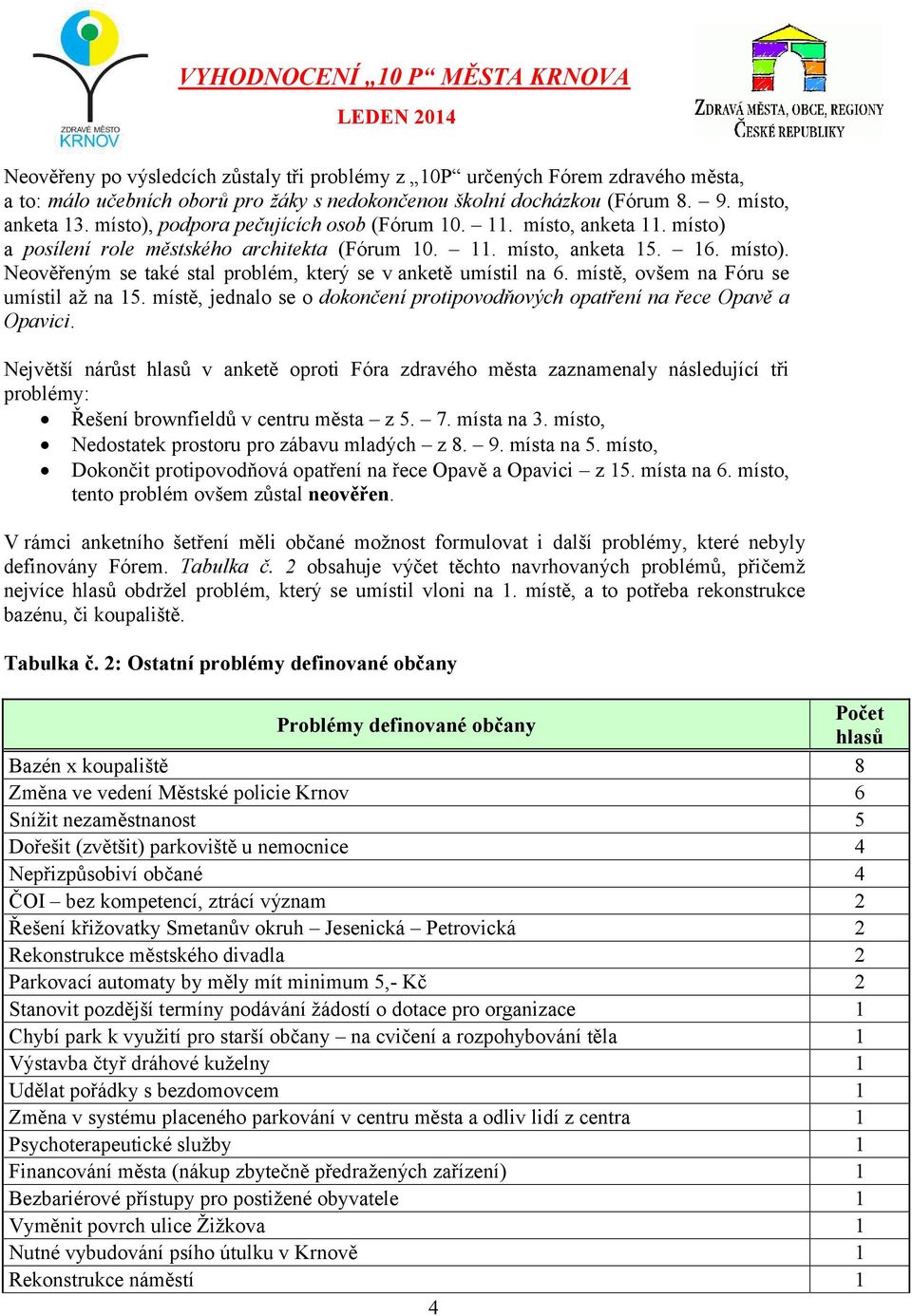 ZDRAVÉ MĚSTO KRNOV

VYHODNOCENÍ „10 P“ MĚSTA KRNOVA
LEDEN 2014

ZDRAVÁ MĚSTA, OBCE, REGIONY ČESKÉ REPUBLIKY

Neověřeny po výsledcích zůstaly tři problémy z „10P“ určených Fórem zdravého města, a to: málo učebních oborů pro žáky s nedokončenou školní docházkou (Fórum 8. – 9. místo, anketa 13. místo), podpora pečujících osob (Fórum 10. – 11. místo, anketa 11. místo) a posílení role městského architekta (Fórum 10. – 11. místo, anketa 15. – 16. místo). Neověřeným se také stal problém, který se v anketě umístil na 6. místě, ovšem na Fóru se umístil až na 15. místě, jednalo se o dokončení protipovodňových opatření na řece Opavě a Opavici.

Největší nárůst hlasů v anketě oproti Fóra zdravého města zaznamenaly následující tři problémy:
• Řešení brownfieldů v centru města – z 5. – 7. místa na 3. místo,
• Nedostatek prostoru pro zábavu mladých – z 8. – 9. místa na 5. místo,
• Dokončit protipovodňová opatření na řece Opavě a Opavici – z 15. místa na 6. místo, tento problém ovšem zůstal neověřen.

V rámci anketního šetření měli občané možnost formulovat i další problémy, které nebyly definovány Fórem. Tabulka č. 2 obsahuje výčet těchto navrhovaných problémů, přičemž nejvíce hlasů obdržel problém, který se umístil vloni na 1. místě, a to potřeba rekonstrukce bazénu, či koupaliště.

Tabulka č. 2: Ostatní problémy definované občany

| Problémy definované občany | Počet hlasů |
|---|---|
| Bazén x koupaliště | 8 |
| Změna ve vedení Městské policie Krnov | 6 |
| Snížit nezaměstnanost | 5 |
| Dořešit (zvětšit) parkoviště u nemocnice | 4 |
| Nepřizpůsobiví občané | 4 |
| ČOI – bez kompetencí, ztrácí význam | 2 |
| Řešení křižovatky Smetanův okruh – Jesenická – Petrovická | 2 |
| Rekonstrukce městského divadla | 2 |
| Parkovací automaty by měly mít minimum 5,- Kč | 2 |
| Stanovit pozdější termíny podávání žádostí o dotace pro organizace | 1 |
| Chybí park k využití pro starší občany – na cvičení a rozpohybování těla | 1 |
| Výstavba čtyř dráhové kuželny | 1 |
| Udělat pořádky s bezdomovcem | 1 |
| Změna v systému placeného parkování v centru města a odliv lidí z centra | 1 |
| Psychoterapeutické služby | 1 |
| Financování města (nákup zbytečně předražených zařízení) | 1 |
| Bezbariérové přístupy pro postižené obyvatele | 1 |
| Vyměnit povrch ulice Žižkova | 1 |
| Nutné vybudování psího útulku v Krnově | 1 |
| Rekonstrukce náměstí | 1 |

4